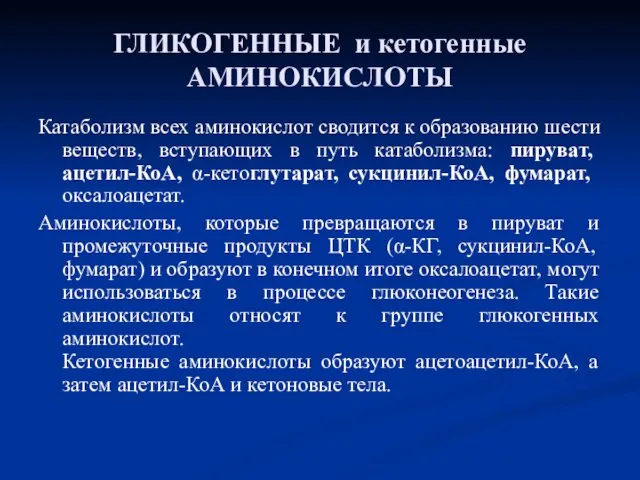 ГЛИКОГЕННЫЕ и кетогенные АМИНОКИСЛОТЫ

Катаболизм всех аминокислот сводится к образованию шести веществ, вступающих в путь катаболизма: пируват, ацетил-КоА, α-кетоглутарат, сукцинил-КоА, фумарат, оксалоацетат.

Аминокислоты, которые превращаются в пируват и промежуточные продукты ЦТК (α-КГ, сукцинил-КоА, фумарат) и образуют в конечном итоге оксалоацетат, могут использоваться в процессе глюконеогенеза. Такие аминокислоты относят к группе глюкогенных аминокислот.

Кетогенные аминокислоты образуют ацетоацетил-КоА, а затем ацетил-КоА и кетоновые тела.